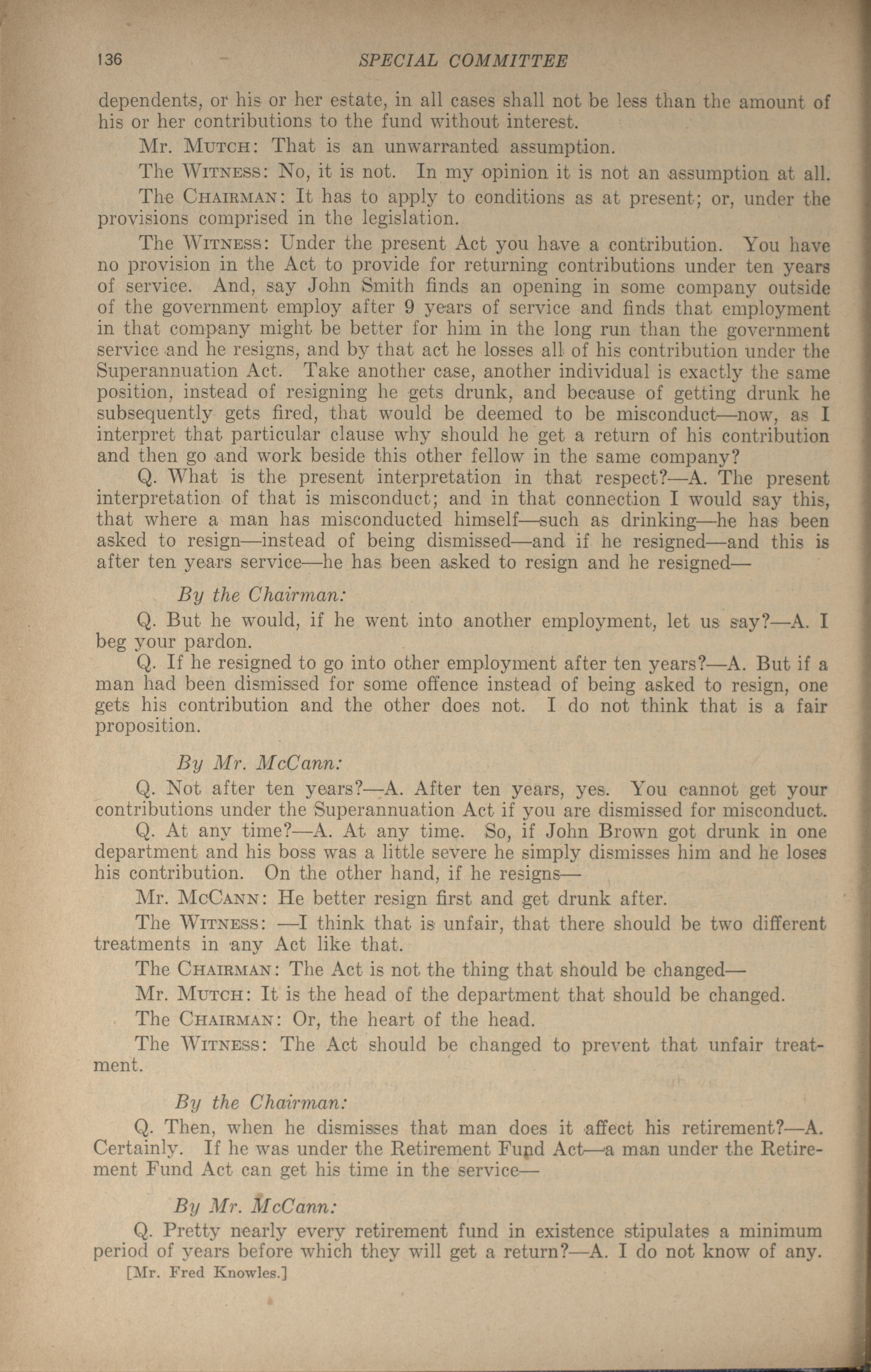 136 SPECIAL COMMITTEE

dependents, or his or her estate, in all cases shall not be less than the amount of his or her contributions to the fund without interest.

Mr. Mutch: That is an unwarranted assumption.

The Witness: No, it is not. In my opinion it is not an assumption at all.

The Chairman: It has to apply to conditions as at present; or, under the provisions comprised in the legislation.

The Witness: Under the present Act you have a contribution. You have no provision in the Act to provide for returning contributions under ten years of service. And, say John Smith finds an opening in some company outside of the government employ after 9 years of service and finds that employment in that company might be better for him in the long run than the government service and he resigns, and by that act he losses all of his contribution under the Superannuation Act. Take another case, another individual is exactly the same position, instead of resigning he gets drunk, and because of getting drunk he subsequently gets fired, that would be deemed to be misconduct—now, as I interpret that particular clause why should he get a return of his contribution and then go and work beside this other fellow in the same company?

Q. What is the present interpretation in that respect?—A. The present interpretation of that is misconduct; and in that connection I would say this, that where a man has misconducted himself—such as drinking—he has been asked to resign—instead of being dismissed—and if he resigned—and this is after ten years service—he has been asked to resign and he resigned—

By the Chairman:

Q. But he would, if he went into another employment, let us say?—A. I beg your pardon.

Q. If he resigned to go into other employment after ten years?—A. But if a man had been dismissed for some offence instead of being asked to resign, one gets his contribution and the other does not. I do not think that is a fair proposition.

By Mr. McCann:

Q. Not after ten years?—A. After ten years, yes. You cannot get your contributions under the Superannuation Act if you are dismissed for misconduct.

Q. At any time?—A. At any time. So, if John Brown got drunk in one department and his boss was a little severe he simply dismisses him and he loses his contribution. On the other hand, if he resigns—

Mr. McCann: He better resign first and get drunk after.

The Witness: —I think that is unfair, that there should be two different treatments in any Act like that.

The Chairman: The Act is not the thing that should be changed—

Mr. Mutch: It is the head of the department that should be changed.

The Chairman: Or, the heart of the head.

The Witness: The Act should be changed to prevent that unfair treatment.

By the Chairman:

Q. Then, when he dismisses that man does it affect his retirement?—A. Certainly. If he was under the Retirement Fund Act—a man under the Retirement Fund Act can get his time in the service—

By Mr. McCann:

Q. Pretty nearly every retirement fund in existence stipulates a minimum period of years before which they will get a return?—A. I do not know of any.

[Mr. Fred Knowles.]